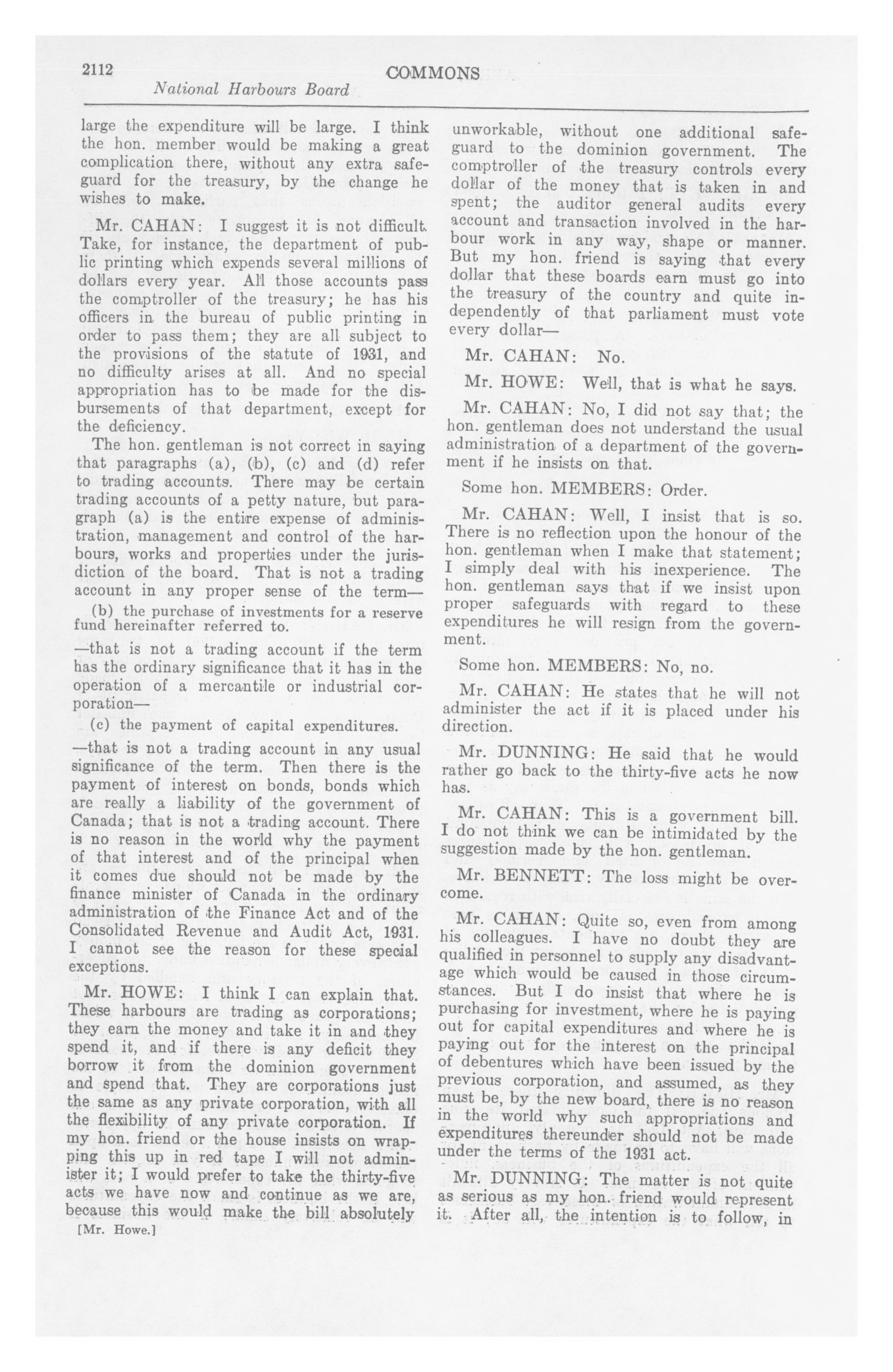 2112 COMMONS

National Harbours Board

large the expenditure will be large. I think the hon. member would be making a great complication there, without any extra safeguard for the treasury, by the change he wishes to make.

Mr. CAHAN: I suggest it is not difficult. Take, for instance, the department of public printing which expends several millions of dollars every year. All those accounts pass the comptroller of the treasury; he has his officers in the bureau of public printing in order to pass them; they are all subject to the provisions of the statute of 1931, and no difficulty arises at all. And no special appropriation has to be made for the disbursements of that department, except for the deficiency.

The hon. gentleman is not correct in saying that paragraphs (a), (b), (c) and (d) refer to trading accounts. There may be certain trading accounts of a petty nature, but paragraph (a) is the entire expense of administration, management and control of the harbours, works and properties under the jurisdiction of the board. That is not a trading account in any proper sense of the term—

(b) the purchase of investments for a reserve fund hereinafter referred to.

—that is not a trading account if the term has the ordinary significance that it has in the operation of a mercantile or industrial corporation—

(c) the payment of capital expenditures.

—that is not a trading account in any usual significance of the term. Then there is the payment of interest on bonds, bonds which are really a liability of the government of Canada; that is not a trading account. There is no reason in the world why the payment of that interest and of the principal when it comes due should not be made by the finance minister of Canada in the ordinary administration of the Finance Act and of the Consolidated Revenue and Audit Act, 1931. I cannot see the reason for these special exceptions.

Mr. HOWE: I think I can explain that. These harbours are trading as corporations; they earn the money and take it in and they spend it, and if there is any deficit they borrow it from the dominion government and spend that. They are corporations just the same as any private corporation, with all the flexibility of any private corporation. If my hon. friend or the house insists on wrapping this up in red tape I will not administer it; I would prefer to take the thirty-five acts we have now and continue as we are, because this would make the bill absolutely

[Mr. Howe.]

unworkable, without one additional safeguard to the dominion government. The comptroller of the treasury controls every dollar of the money that is taken in and spent; the auditor general audits every account and transaction involved in the harbour work in any way, shape or manner. But my hon. friend is saying that every dollar that these boards earn must go into the treasury of the country and quite independently of that parliament must vote every dollar—

Mr. CAHAN: No.

Mr. HOWE: Well, that is what he says.

Mr. CAHAN: No, I did not say that; the hon. gentleman does not understand the usual administration of a department of the government if he insists on that.

Some hon. MEMBERS: Order.

Mr. CAHAN: Well, I insist that is so. There is no reflection upon the honour of the hon. gentleman when I make that statement; I simply deal with his inexperience. The hon. gentleman says that if we insist upon proper safeguards with regard to these expenditures he will resign from the government.

Some hon. MEMBERS: No, no.

Mr. CAHAN: He states that he will not administer the act if it is placed under his direction.

Mr. DUNNING: He said that he would rather go back to the thirty-five acts he now has.

Mr. CAHAN: This is a government bill. I do not think we can be intimidated by the suggestion made by the hon. gentleman.

Mr. BENNETT: The loss might be overcome.

Mr. CAHAN: Quite so, even from among his colleagues. I have no doubt they are qualified in personnel to supply any disadvantage which would be caused in those circumstances. But I do insist that where he is purchasing for investment, where he is paying out for capital expenditures and where he is paying out for the interest on the principal of debentures which have been issued by the previous corporation, and assumed, as they must be, by the new board, there is no reason in the world why such appropriations and expenditures thereunder should not be made under the terms of the 1931 act.

Mr. DUNNING: The matter is not quite as serious as my hon. friend would represent it. After all, the intention is to follow, in